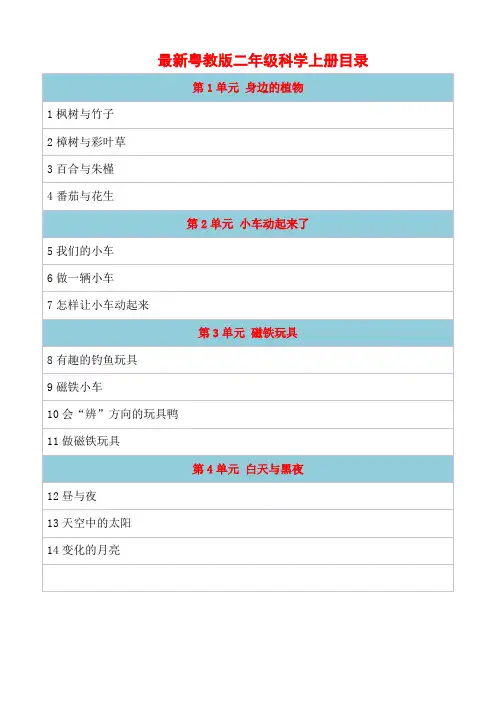 最新粤教版二年级科学上册目录

| 第 1 单元 身边的植物 |
|---|
| 1 枫树与竹子 |
| 2 樟树与彩叶草 |
| 3 百合与朱槿 |
| 4 番茄与花生 |
| 第 2 单元 小车动起来了 |
| 5 我们的小车 |
| 6 做一辆小车 |
| 7 怎样让小车动起来 |
| 第 3 单元 磁铁玩具 |
| 8 有趣的钓鱼玩具 |
| 9 磁铁小车 |
| 10 会“辨”方向的玩具鸭 |
| 11 做磁铁玩具 |
| 第 4 单元 白天与黑夜 |
| 12 昼与夜 |
| 13 天空中的太阳 |
| 14 变化的月亮 |
| |